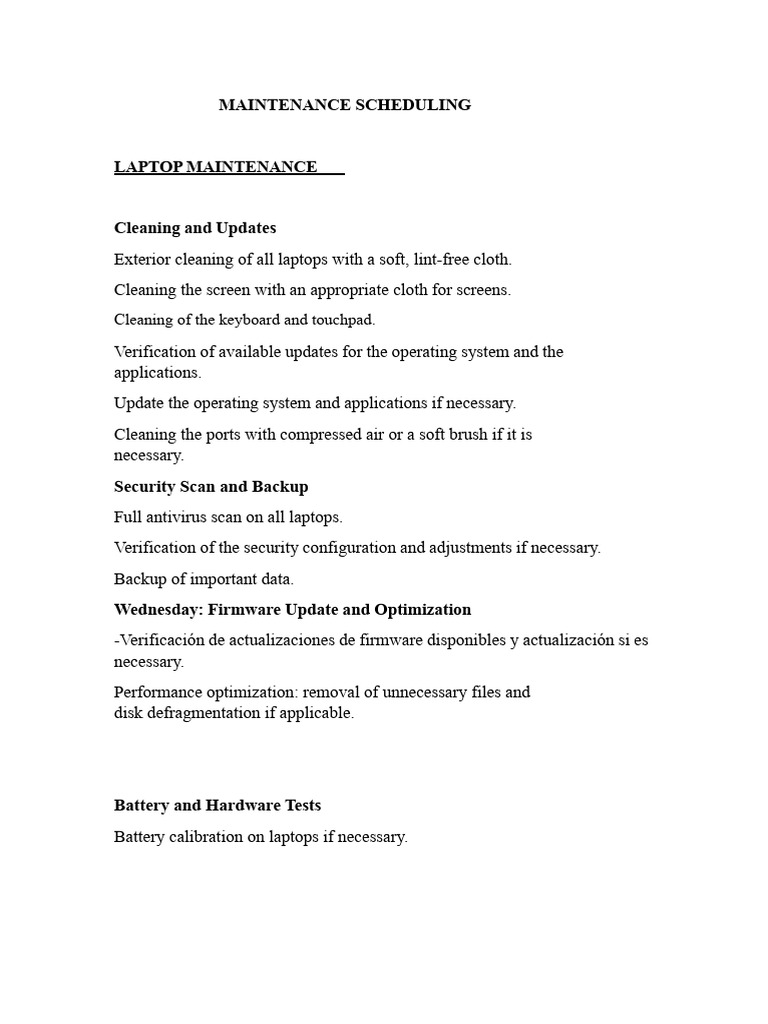 MAINTENANCE SCHEDULING

LAPTOP MAINTENANCE

Cleaning and Updates

Exterior cleaning of all laptops with a soft, lint-free cloth.

Cleaning the screen with an appropriate cloth for screens.

Cleaning of the keyboard and touchpad.

Verification of available updates for the operating system and the applications.

Update the operating system and applications if necessary.

Cleaning the ports with compressed air or a soft brush if it is necessary.

Security Scan and Backup

Full antivirus scan on all laptops.

Verification of the security configuration and adjustments if necessary.

Backup of important data.

Wednesday: Firmware Update and Optimization

-Verificación de actualizaciones de firmware disponibles y actualización si es necessary.

Performance optimization: removal of unnecessary files and disk defragmentation if applicable.

Battery and Hardware Tests

Battery calibration on laptops if necessary.